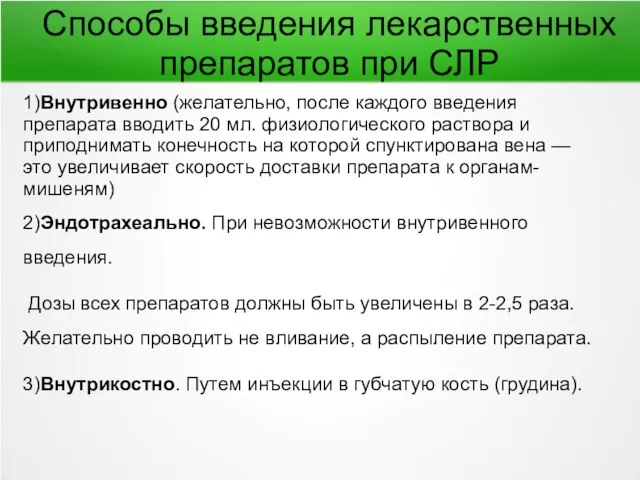 Способы введения лекарственных препаратов при СЛР

1)Внутривенно (желательно, после каждого введения препарата вводить 20 мл. физиологического раствора и приподнимать конечность на которой спунктирована вена — это увеличивает скорость доставки препарата к органам-мишеням)

2)Эндотрахеально. При невозможности внутривенного введения.

Дозы всех препаратов должны быть увеличены в 2-2,5 раза. Желательно проводить не вливание, а распыление препарата.

3)Внутрикостно. Путем инъекции в губчатую кость (грудина).